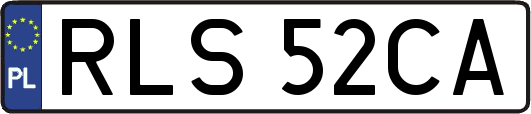 PL

RLS 52CA